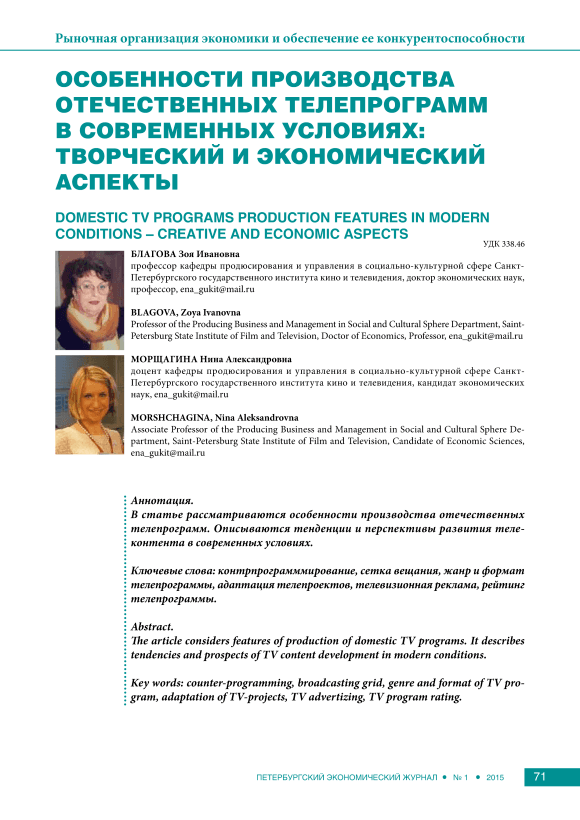 Рыночная организация экономики и обеспечение ее конкурентоспособности

ОСОБЕННОСТИ ПРОИЗВОДСТВА ОТЕЧЕСТВЕННЫХ ТЕЛЕПРОГРАММ В СОВРЕМЕННЫХ УСЛОВИЯХ: ТВОРЧЕСКИЙ И ЭКОНОМИЧЕСКИЙ АСПЕКТЫ

DOMESTIC TV PROGRAMS PRODUCTION FEATURES IN MODERN CONDITIONS – CREATIVE AND ECONOMIC ASPECTS

УДК 338.46

БЛАГОВА Зоя Ивановна
профессор кафедры продюсирования и управления в социально-культурной сфере Санкт-Петербургского государственного института кино и телевидения, доктор экономических наук, профессор, ena_gukit@mail.ru

BLAGOVA, Zoya Ivanovna
Professor of the Producing Business and Management in Social and Cultural Sphere Department, Saint-Petersburg State Institute of Film and Television, Doctor of Economics, Professor, ena_gukit@mail.ru

МОРЩАГИНА Нина Александровна
доцент кафедры продюсирования и управления в социально-культурной сфере Санкт-Петербургского государственного института кино и телевидения, кандидат экономических наук, ena_gukit@mail.ru

MORSHCHAGINA, Nina Aleksandrovna
Associate Professor of the Producing Business and Management in Social and Cultural Sphere Department, Saint-Petersburg State Institute of Film and Television, Candidate of Economic Sciences, ena_gukit@mail.ru

Аннотация.
В статье рассматриваются особенности производства отечественных телепрограмм. Описываются тенденции и перспективы развития телеконтента в современных условиях.

Ключевые слова: контрпрограммирование, сетка вещания, жанр и формат телепрограммы, адаптация телепроектов, телевизионная реклама, рейтинг телепрограммы.

Abstract.
The article considers features of production of domestic TV programs. It describes tendencies and prospects of TV content development in modern conditions.

Key words: counter-programming, broadcasting grid, genre and format of TV program, adaptation of TV-projects, TV advertizing, TV program rating.

ПЕТЕРБУРГСКИЙ ЭКОНОМИЧЕСКИЙ ЖУРНАЛ • № 1 • 2015 71